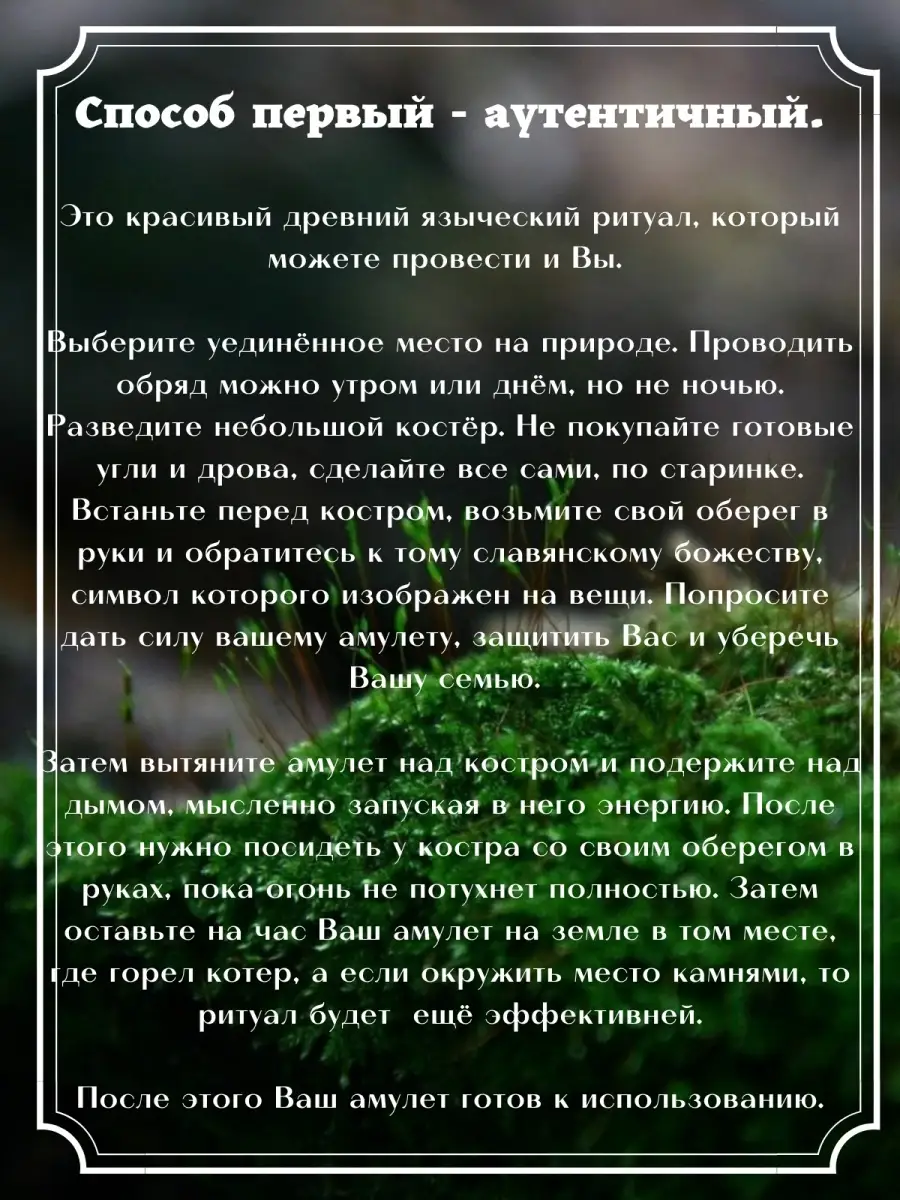 Способ первый - аутентичный.

Это красивый древний языческий ритуал, который можете провести и Вы.

Выберите уединённое место на природе. Проводить обряд можно утром или днём, но не ночью. Разведите небольшой костёр. Не покупайте готовые угли и дрова, сделайте все сами, по старинке. Встаньте перед костром, возьмите свой оберег в руки и обратитесь к тому славянскому божеству, символ которого изображен на вещи. Попросите дать силу вашему амулету, защитить Вас и уберечь Вашу семью.

Затем вытяните амулет над костром и подержите над дымом, мысленно запуская в него энергию. После этого нужно посидеть у костра со своим оберегом в руках, пока огонь не потухнет полностью. Затем оставьте на час Ваш амулет на земле в том месте, где горел котер, а если окружить место камнями, то ритуал будет ещё эффективней.

После этого Ваш амулет готов к использованию.